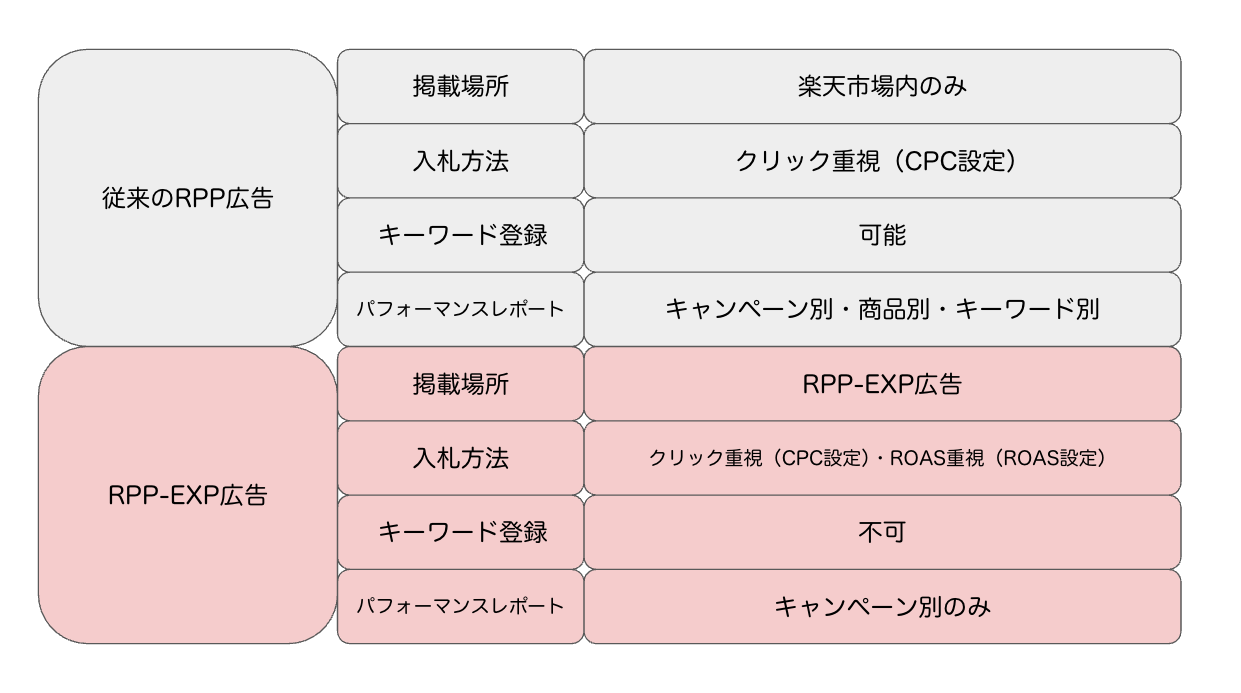 | | | |
|---|---|---|
| 従来のRPP広告 | 掲載場所 | 楽天市場内のみ |
| | 入札方法 | クリック重視（CPC設定） |
| | キーワード登録 | 可能 |
| | パフォーマンスレポート | キャンペーン別・商品別・キーワード別 |
| RPP-EXP広告 | 掲載場所 | RPP-EXP広告 |
| | 入札方法 | クリック重視（CPC設定）・ROAS重視（ROAS設定） |
| | キーワード登録 | 不可 |
| | パフォーマンスレポート | キャンペーン別のみ |